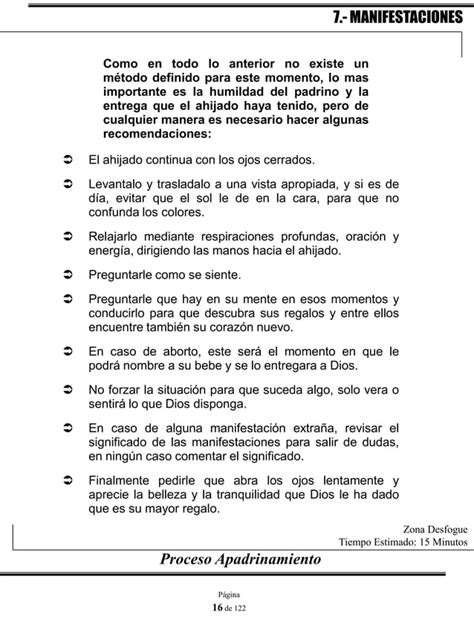 7.- MANIFESTACIONES

Como en todo lo anterior no existe un método definido para este momento, lo mas importante es la humildad del padrino y la entrega que el ahijado haya tenido, pero de cualquier manera es necesario hacer algunas recomendaciones:

➲ El ahijado continua con los ojos cerrados.

➲ Levantalo y trasladalo a una vista apropiada, y si es de día, evitar que el sol le de en la cara, para que no confunda los colores.

➲ Relajarlo mediante respiraciones profundas, oración y energía, dirigiendo las manos hacia el ahijado.

➲ Preguntarle como se siente.

➲ Preguntarle que hay en su mente en esos momentos y conducirlo para que descubra sus regalos y entre ellos encuentre también su corazón nuevo.

➲ En caso de aborto, este será el momento en que le podrá nombre a su bebe y se lo entregara a Dios.

➲ No forzar la situación para que suceda algo, solo vera o sentirá lo que Dios disponga.

➲ En caso de alguna manifestación extraña, revisar el significado de las manifestaciones para salir de dudas, en ningún caso comentar el significado.

➲ Finalmente pedirle que abra los ojos lentamente y aprecie la belleza y la tranquilidad que Dios le ha dado que es su mayor regalo.

Zona Desfogue
Tiempo Estimado: 15 Minutos

Proceso Apadrinamiento

Página
16 de 122